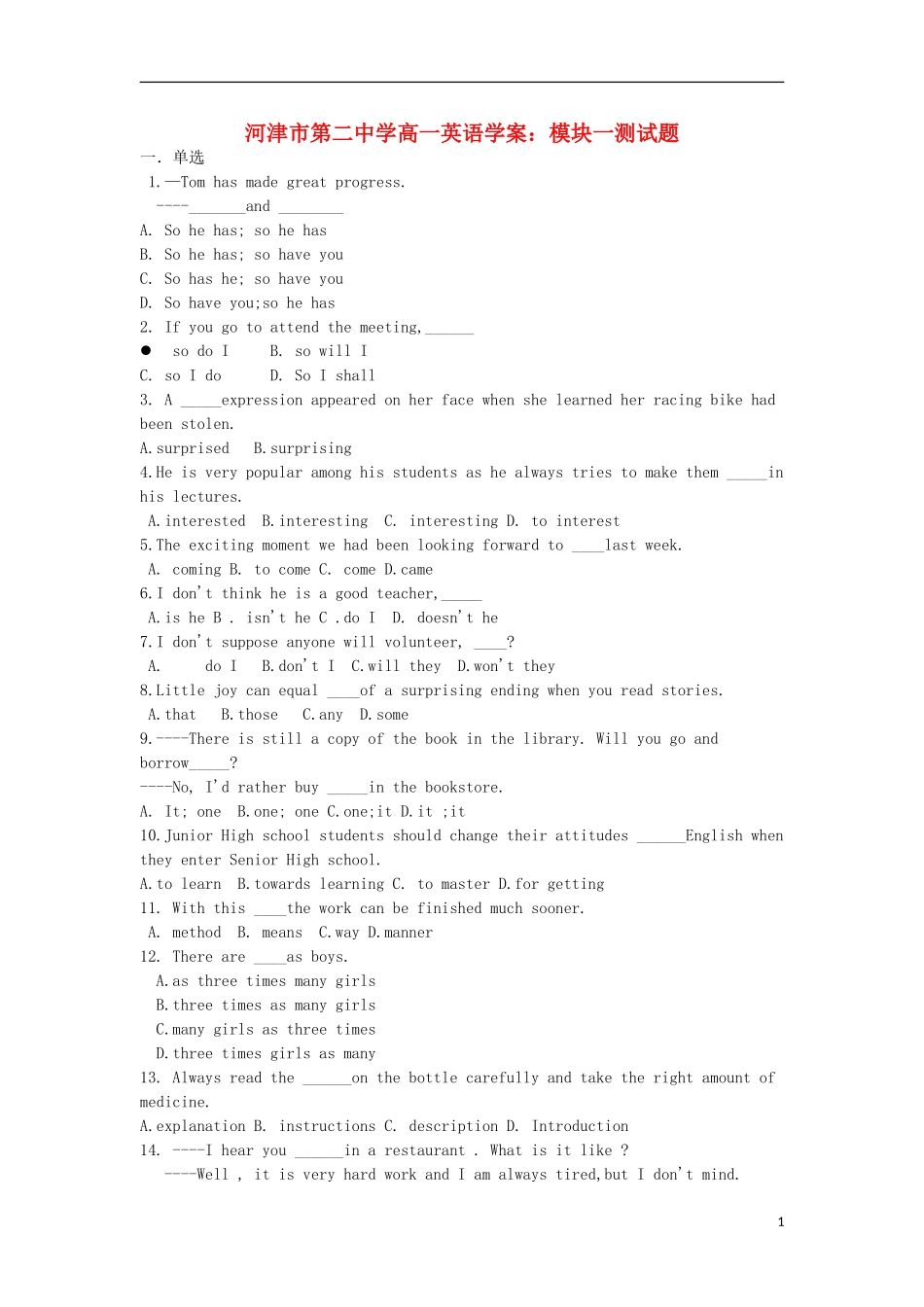 河津市第二中学高一英语学案：模块一测试题

一. 单选

1.—Tom has made great progress.

----____and ____

A. So he has; so he has

B. So he has; so have you

C. So has he; so have you

D. So have you;so he has

2. If you go to attend the meeting,____

• so do I B. so will I

C. so I do D. So I shall

3. A ____expression appeared on her face when she learned her racing bike had been stolen.

A.surprised B.surprising

4.He is very popular among his students as he always tries to make them ____in his lectures.

A.interested B.interesting C. interesting D. to interest

5.The exciting moment we had been looking forward to ____last week.

A. coming B. to come C. come D.came

6.I don't think he is a good teacher,____

A.is he B . isn't he C .do I D. doesn't he

7.I don't suppose anyone will volunteer, ____?

A. do I B.don't I C.will they D.won't they

8.Little joy can equal ____of a surprising ending when you read stories.

A.that B.those C.any D.some

9.----There is still a copy of the book in the library. Will you go and borrow____?

----No, I'd rather buy ____in the bookstore.

A. It; one B.one; one C.one;it D.it ;it

10.Junior High school students should change their attitudes ____English when they enter Senior High school.

A.to learn B.towards learning C. to master D.for getting

11. With this ____the work can be finished much sooner.

A. method B. means C.way D.manner

12. There are ____as boys.

A.as three times many girls

B.three times as many girls

C.many girls as three times

D.three times girls as many

13. Always read the ____on the bottle carefully and take the right amount of medicine.

A.explanation B. instructions C. description D. Introduction

14. ----I hear you ____in a restaurant . What is it like ?

----Well , it is very hard work and I am always tired,but I don't mind.

1